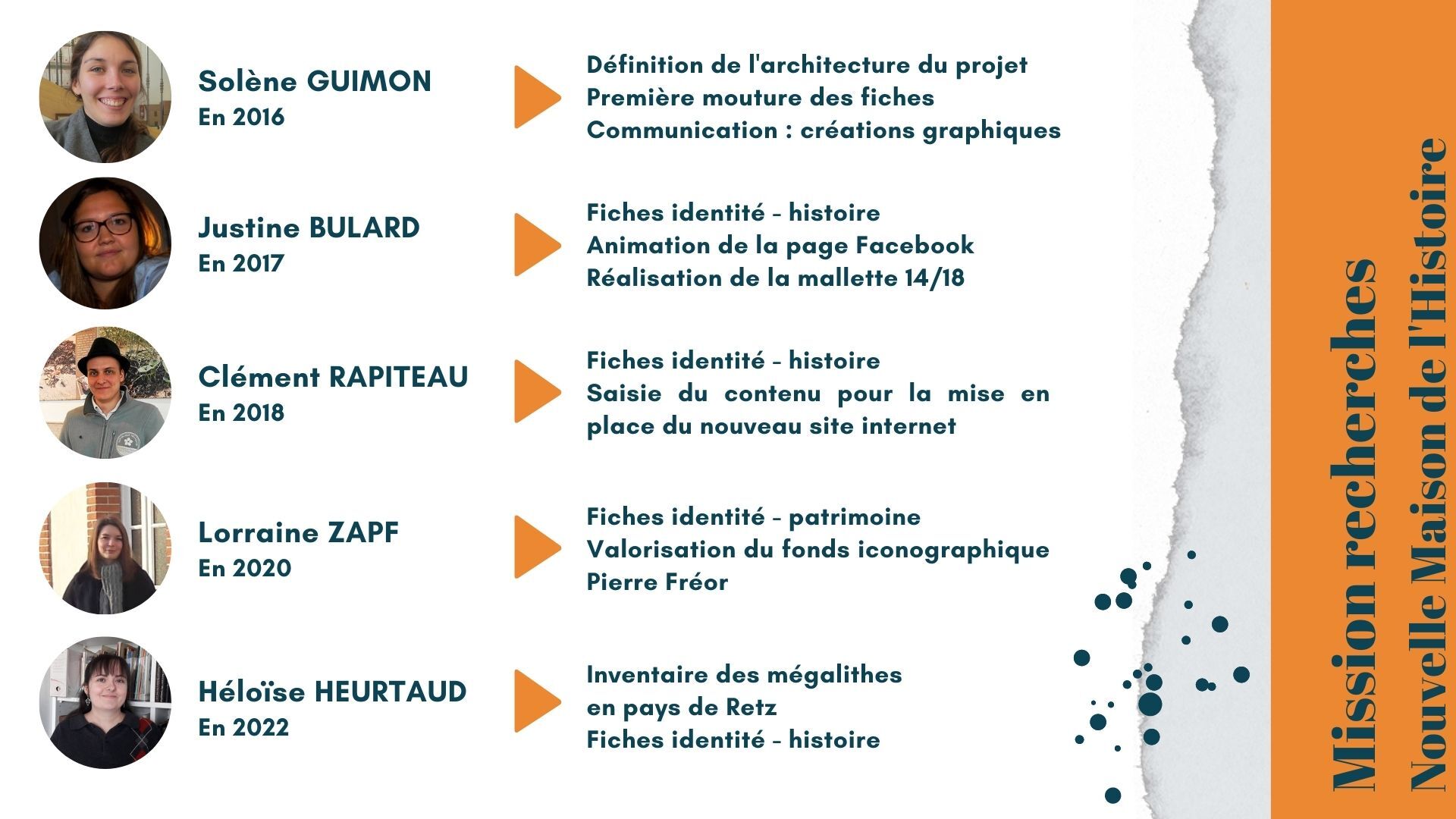 Solène GUIMON
En 2016

Définition de l'architecture du projet
Première mouture des fiches
Communication : créations graphiques

Justine BULARD
En 2017

Fiches identité - histoire
Animation de la page Facebook
Réalisation de la mallette 14/18

Clément RAPITEAU
En 2018

Fiches identité - histoire
Saisie du contenu pour la mise en place du nouveau site internet

Lorraine ZAPF
En 2020

Fiches identité - patrimoine
Valorisation du fonds iconographique
Pierre Fréor

Héloïse HEURTAUD
En 2022

Inventaire des mégalithes
en pays de Retz
Fiches identité - histoire

Mission recherches
Nouvelle Maison de l'Histoire